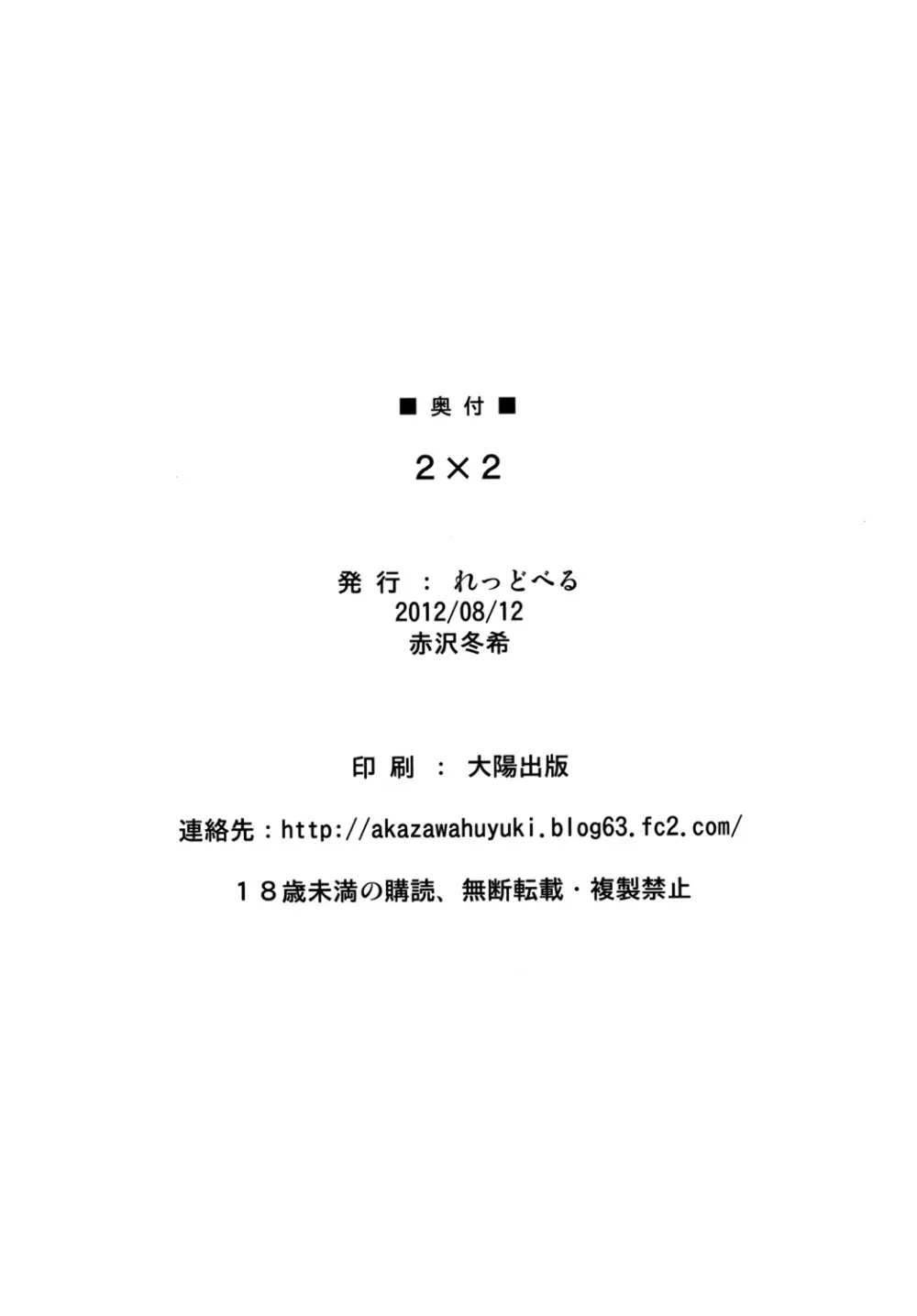 ■奥付■

2×2

発行：れっどべる
2012/08/12
赤沢冬希

印刷：大陽出版

連絡先：http://akazawahuyuki.blog63.fc2.com/

１８歳未満の購読、無断転載・複製禁止